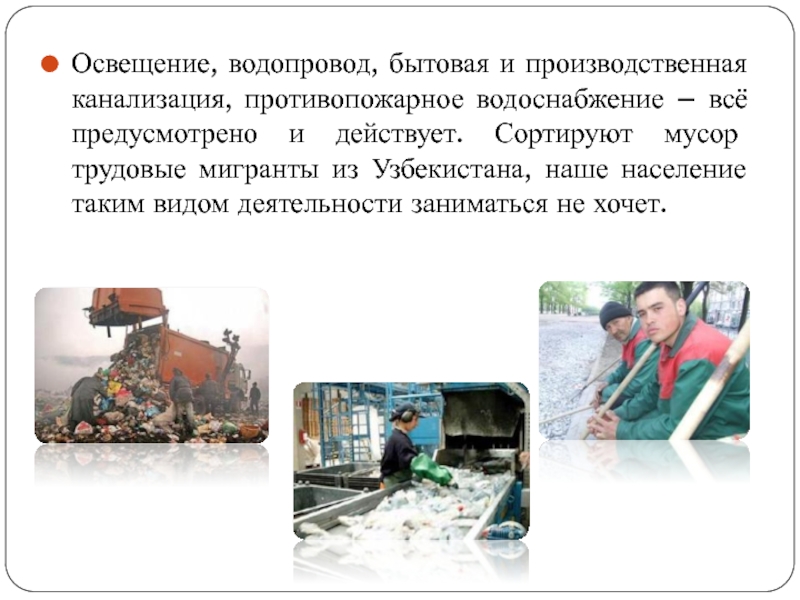 • Освещение, водопровод, бытовая и производственная канализация, противопожарное водоснабжение – всё предусмотрено и действует. Сортируют мусор трудовые мигранты из Узбекистана, наше население таким видом деятельности заниматься не хочет.